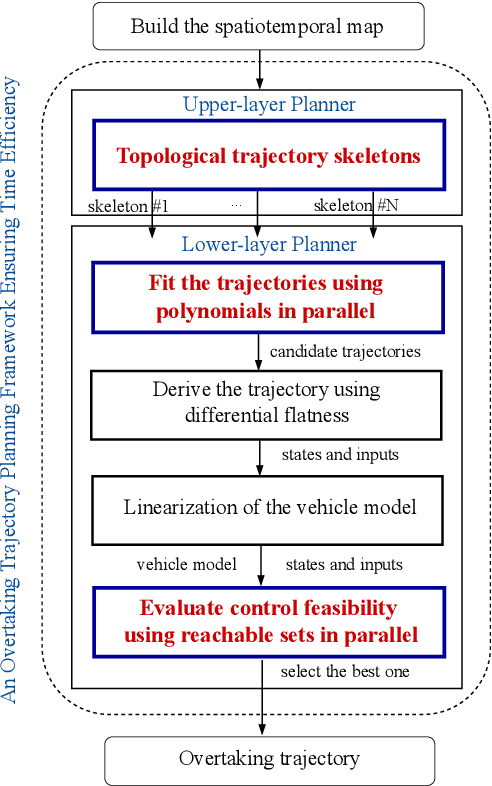 Build the spatiotemporal map

An Overtaking Trajectory Planning Framework Ensuring Time Efficiency

Upper-layer Planner

Topological trajectory skeletons

skeleton #1

...

skeleton #N

Lower-layer Planner

Fit the trajectories using polynomials in parallel

candidate trajectories

Derive the trajectory using differential flatness

states and inputs

Linearization of the vehicle model

vehicle model

states and inputs

Evaluate control feasibility using reachable sets in parallel

select the best one

Overtaking trajectory